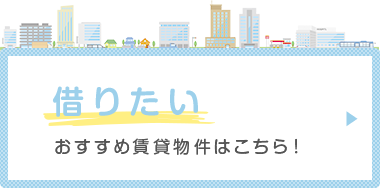 借りたい

おすすめ賃貸物件はこちら！